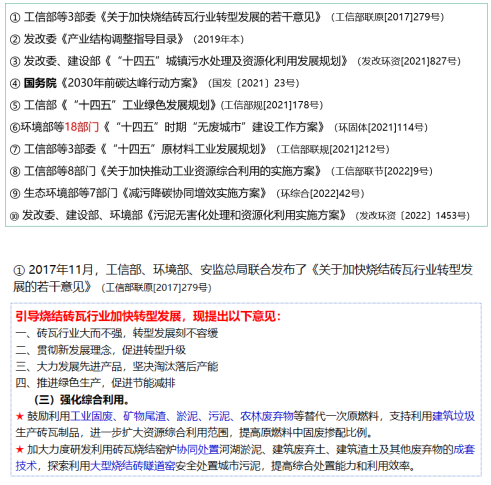 ① 工信部等3部委《关于加快烧结砖瓦行业转型发展的若干意见》（工信部联原[2017]279号）

② 发改委《产业结构调整指导目录》（2019年本）

③ 发改委、建设部《“十四五”城镇污水处理及资源化利用发展规划》（发改环资[2021]827号）

④ 国务院《2030年前碳达峰行动方案》（国发〔2021〕23号）

⑤ 工信部《“十四五”工业绿色发展规划》（工信部规[2021]178号）

⑥环境部等18部门《“十四五”时期“无废城市”建设工作方案》（环固体[2021]114号）

⑦ 工信部等3部委《“十四五”原材料工业发展规划》（工信部联规[2021]212号）

⑧ 工信部等8部门《关于加快推动工业资源综合利用的实施方案》（工信部联节[2022]9号）

⑨ 生态环境部等7部门《减污降碳协同增效实施方案》（环综合[2022]42号）

⑩ 发改委、建设部、环境部《污泥无害化处理和资源化利用实施方案》（发改环资〔2022〕1453号）

① 2017年11月，工信部、环境部、安监总局联合发布了《关于加快烧结砖瓦行业转型发展的若干意见》（工信部联原[2017]279号）

引导烧结砖瓦行业加快转型发展，现提出以下意见：
一、砖瓦行业大而不强，转型发展刻不容缓
二、贯彻新发展理念，促进转型升级
三、大力发展先进产品，坚决淘汰落后产能
四、推进绿色生产，促进节能减排
（三）强化综合利用。
★ 鼓励利用工业固废、矿物尾渣、淤泥、污泥、农林废弃物等替代一次原燃料，支持利用建筑垃圾生产砖瓦制品，进一步扩大资源综合利用范围，提高原燃料中固废掺配比例。
★ 加大力度研发利用砖瓦烧结窑炉协同处置河湖淤泥、建筑废弃土、建筑渣土及其他废弃物的成套技术，探索利用大型烧结砖隧道窑安全处置城市污泥，提高综合处置能力和利用效率。